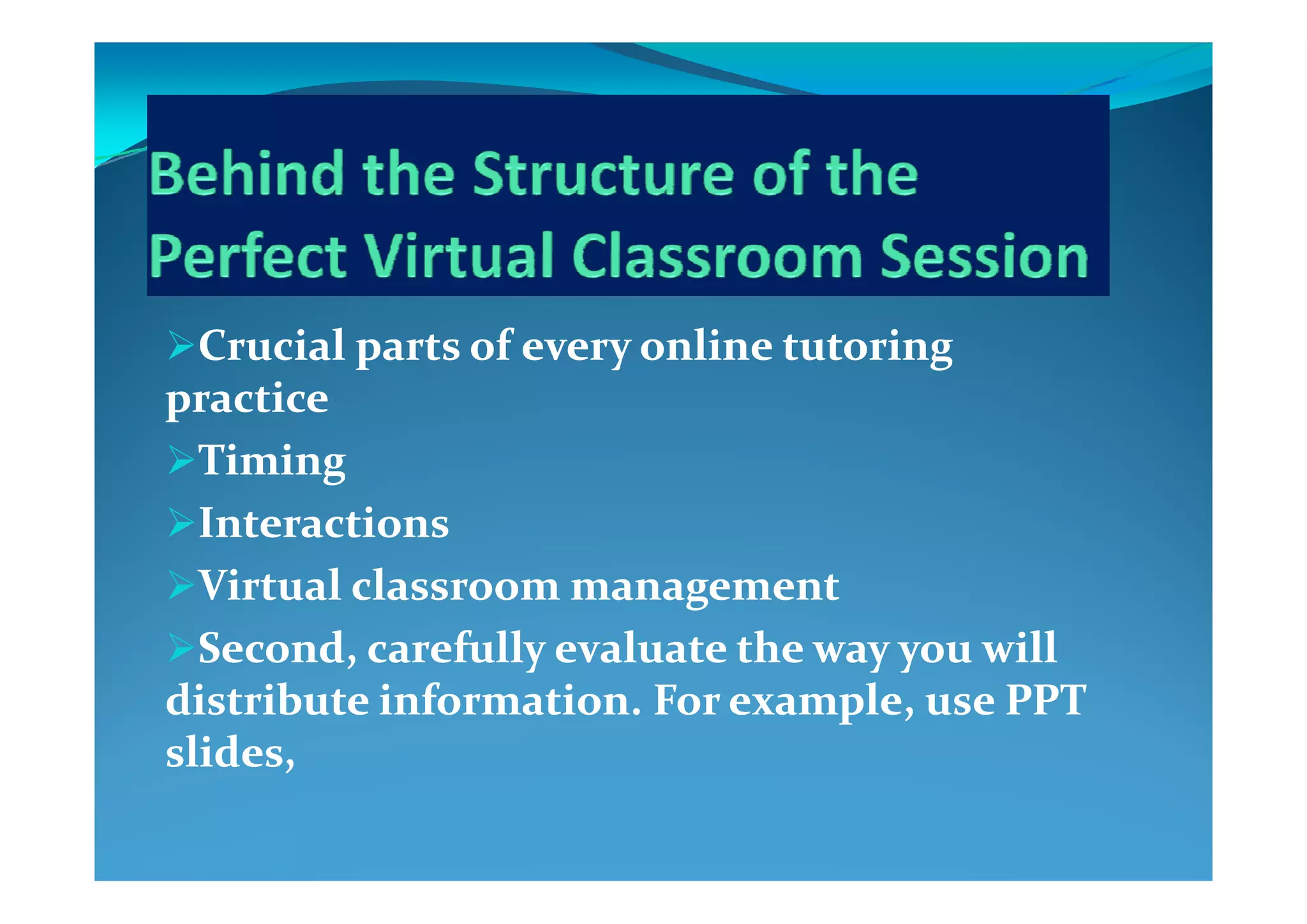 Behind the Structure of the Perfect Virtual Classroom Session

➢Crucial parts of every online tutoring practice

➢Timing

➢Interactions

➢Virtual classroom management

➢Second, carefully evaluate the way you will distribute information. For example, use PPT slides,